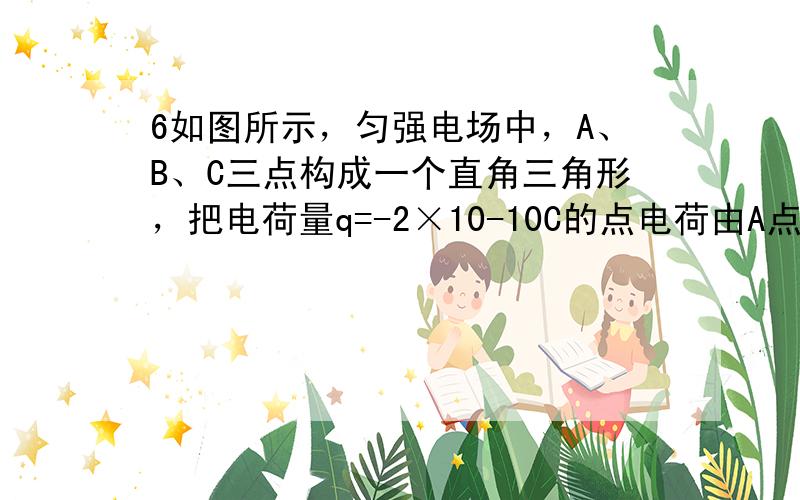 6如图所示，匀强电场中，A、B、C三点构成一个直角三角形，把电荷量q=-2×10-10C的点电荷由A点